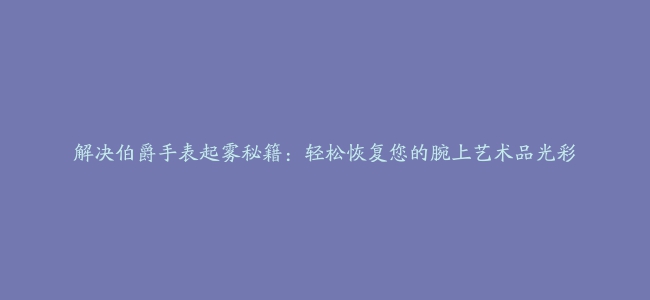 解决伯爵手表起雾秘籍：轻松恢复您的腕上艺术品光彩